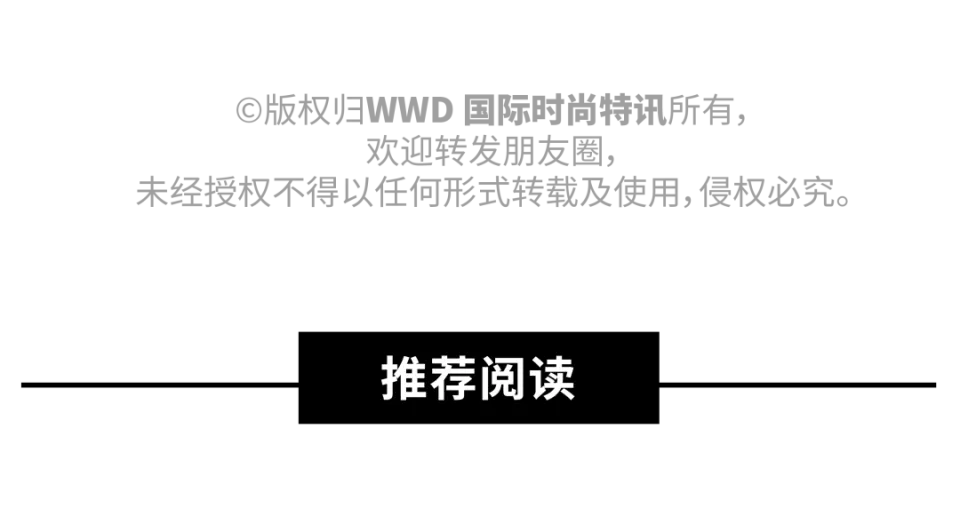 ©版权归WWD 国际时尚特讯所有，
欢迎转发朋友圈，
未经授权不得以任何形式转载及使用，侵权必究。

推荐阅读